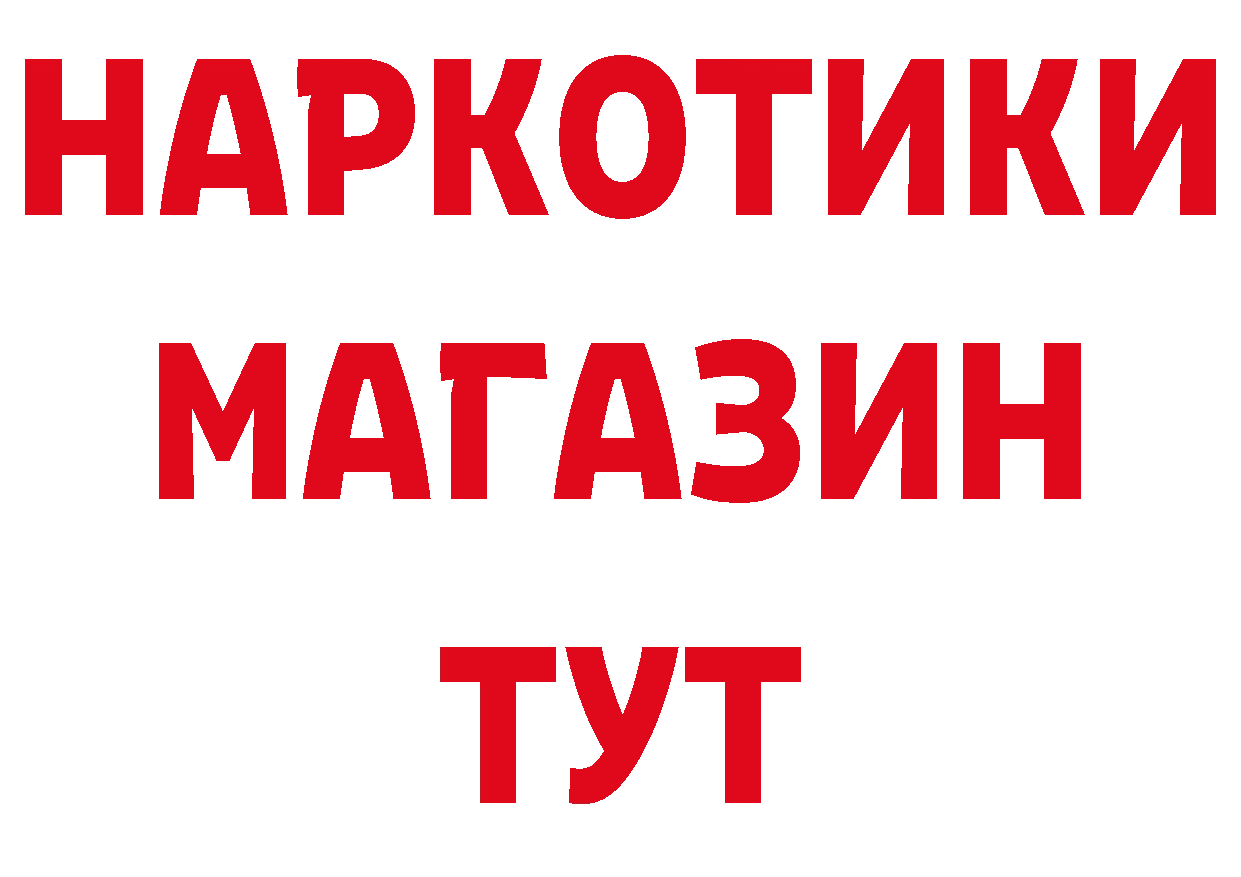 НАРКОТИКИ
МАГАЗИН
ТУТ